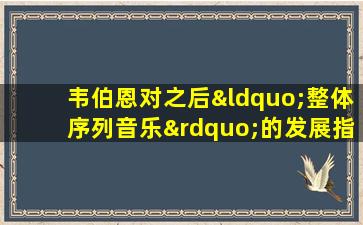 韦伯恩对之后&ldquo;整体序列音乐&rdquo;的发展指